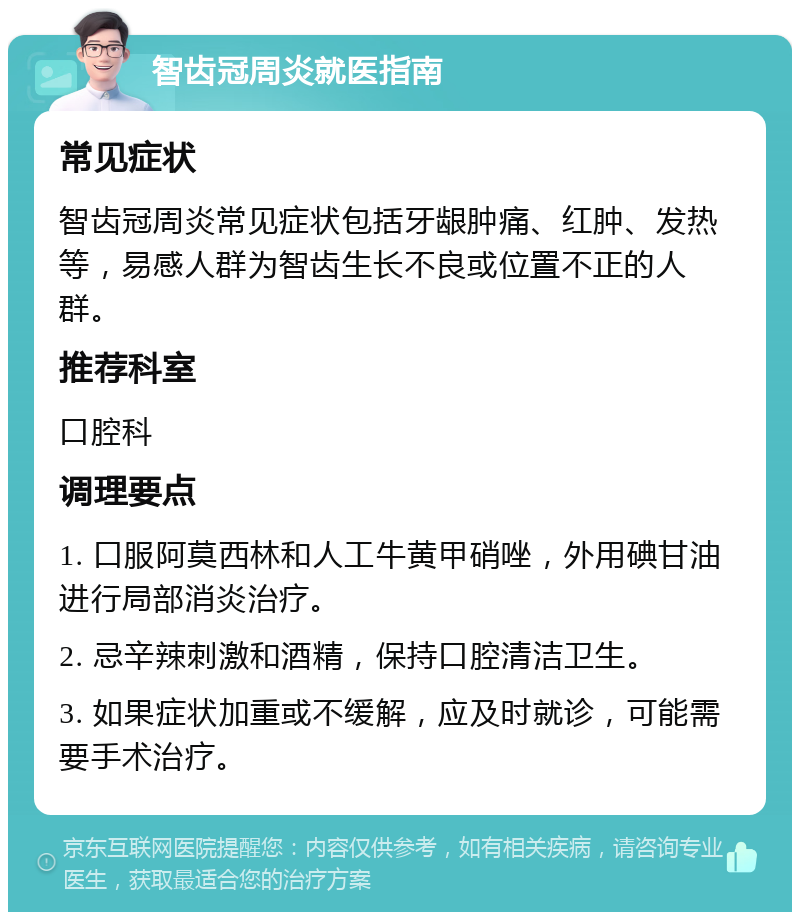 智齿冠周炎就医指南

常见症状

智齿冠周炎常见症状包括牙龈肿痛、红肿、发热等，易感人群为智齿生长不良或位置不正的人群。

推荐科室

口腔科

调理要点

1. 口服阿莫西林和人工牛黄甲硝唑，外用碘甘油进行局部消炎治疗。

2. 忌辛辣刺激和酒精，保持口腔清洁卫生。

3. 如果症状加重或不缓解，应及时就诊，可能需要手术治疗。

京东互联网医院提醒您：内容仅供参考，如有相关疾病，请咨询专业医生，获取最适合您的治疗方案